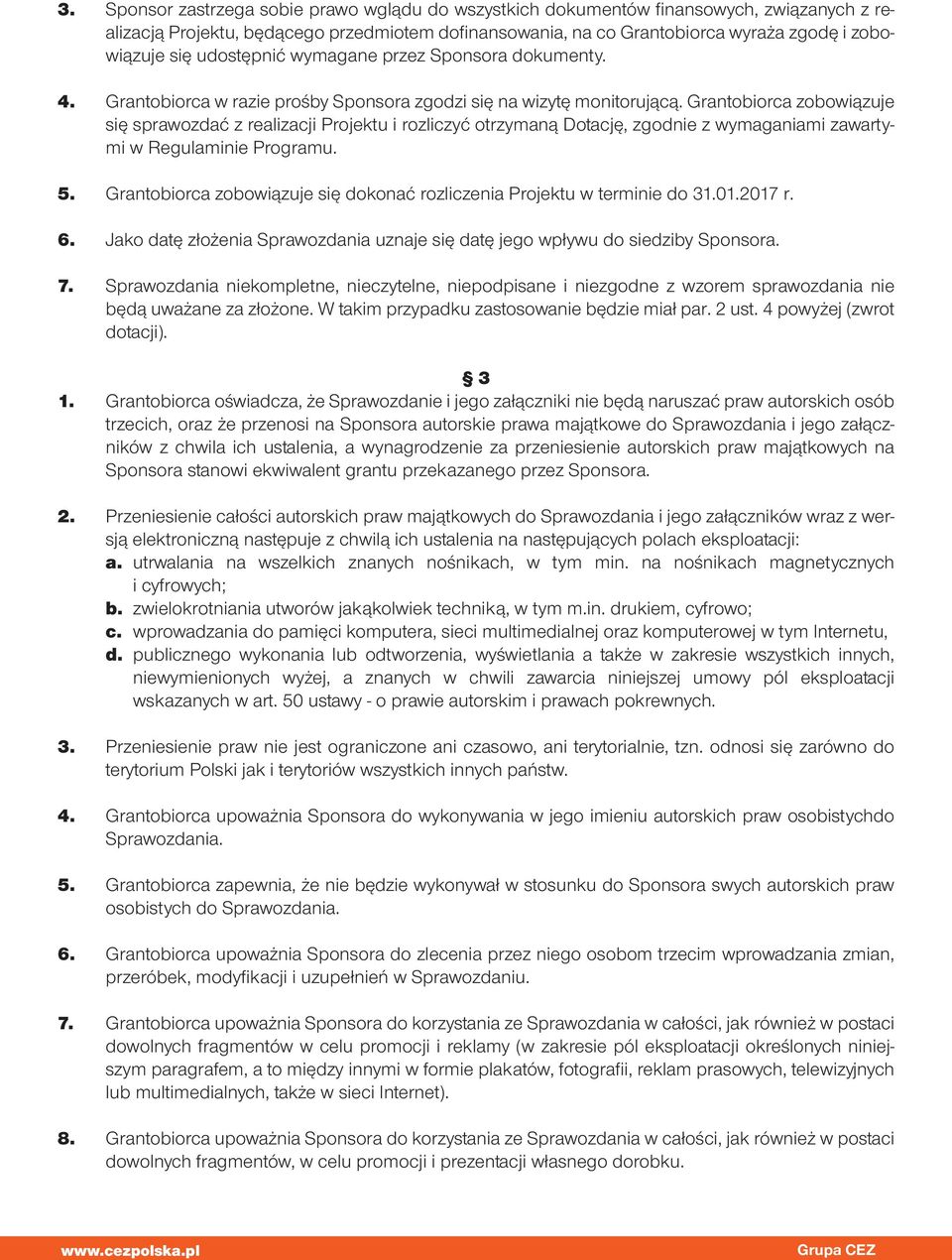 3. Sponsor zastrzega sobie prawo wglądu do wszystkich dokumentów finansowych, związanych z realizacją Projektu, będącego przedmiotem dofinansowania, na co Grantobiorca wyraża zgodę i zobowiązuje się udostępnić wymagane przez Sponsora dokumenty.

4. Grantobiorca w razie prośby Sponsora zgodzi się na wizytę monitorującą. Grantobiorca zobowiązuje się sprawozdać z realizacji Projektu i rozliczyć otrzymaną Dotację, zgodnie z wymaganiami zawartymi w Regulaminie Programu.

5. Grantobiorca zobowiązuje się dokonać rozliczenia Projektu w terminie do 31.01.2017 r.

6. Jako datę złożenia Sprawozdania uznaje się datę jego wpływu do siedziby Sponsora.

7. Sprawozdania niekompletne, nieczytelne, niepodpisane i niezgodne z wzorem sprawozdania nie będą uważane za złożone. W takim przypadku zastosowanie będzie miał par. 2 ust. 4 powyżej (zwrot dotacji).

§ 3

1. Grantobiorca oświadcza, że Sprawozdanie i jego załączniki nie będą naruszać praw autorskich osób trzecich, oraz że przenosi na Sponsora autorskie prawa majątkowe do Sprawozdania i jego załączników z chwila ich ustalenia, a wynagrodzenie za przeniesienie autorskich praw majątkowych na Sponsora stanowi ekwiwalent grantu przekazanego przez Sponsora.

2. Przeniesienie całości autorskich praw majątkowych do Sprawozdania i jego załączników wraz z wersją elektroniczną następuje z chwilą ich ustalenia na następujących polach eksploatacji:
a. utrwalania na wszelkich znanych nośnikach, w tym min. na nośnikach magnetycznych i cyfrowych;
b. zwielokrotniania utworów jakąkolwiek techniką, w tym m.in. drukiem, cyfrowo;
c. wprowadzania do pamięci komputera, sieci multimedialnej oraz komputerowej w tym Internetu,
d. publicznego wykonania lub odtworzenia, wyświetlania a także w zakresie wszystkich innych, niewymienionych wyżej, a znanych w chwili zawarcia niniejszej umowy pól eksploatacji wskazanych w art. 50 ustawy - o prawie autorskim i prawach pokrewnych.

3. Przeniesienie praw nie jest ograniczone ani czasowo, ani terytorialnie, tzn. odnosi się zarówno do terytorium Polski jak i terytoriów wszystkich innych państw.

4. Grantobiorca upoważnia Sponsora do wykonywania w jego imieniu autorskich praw osobistychdo Sprawozdania.

5. Grantobiorca zapewnia, że nie będzie wykonywał w stosunku do Sponsora swych autorskich praw osobistych do Sprawozdania.

6. Grantobiorca upoważnia Sponsora do zlecenia przez niego osobom trzecim wprowadzania zmian, przeróbek, modyfikacji i uzupełnień w Sprawozdaniu.

7. Grantobiorca upoważnia Sponsora do korzystania ze Sprawozdania w całości, jak również w postaci dowolnych fragmentów w celu promocji i reklamy (w zakresie pól eksploatacji określonych niniejszym paragrafem, a to między innymi w formie plakatów, fotografii, reklam prasowych, telewizyjnych lub multimedialnych, także w sieci Internet).

8. Grantobiorca upoważnia Sponsora do korzystania ze Sprawozdania w całości, jak również w postaci dowolnych fragmentów, w celu promocji i prezentacji własnego dorobku.

www.cezpolska.pl Grupa CEZ